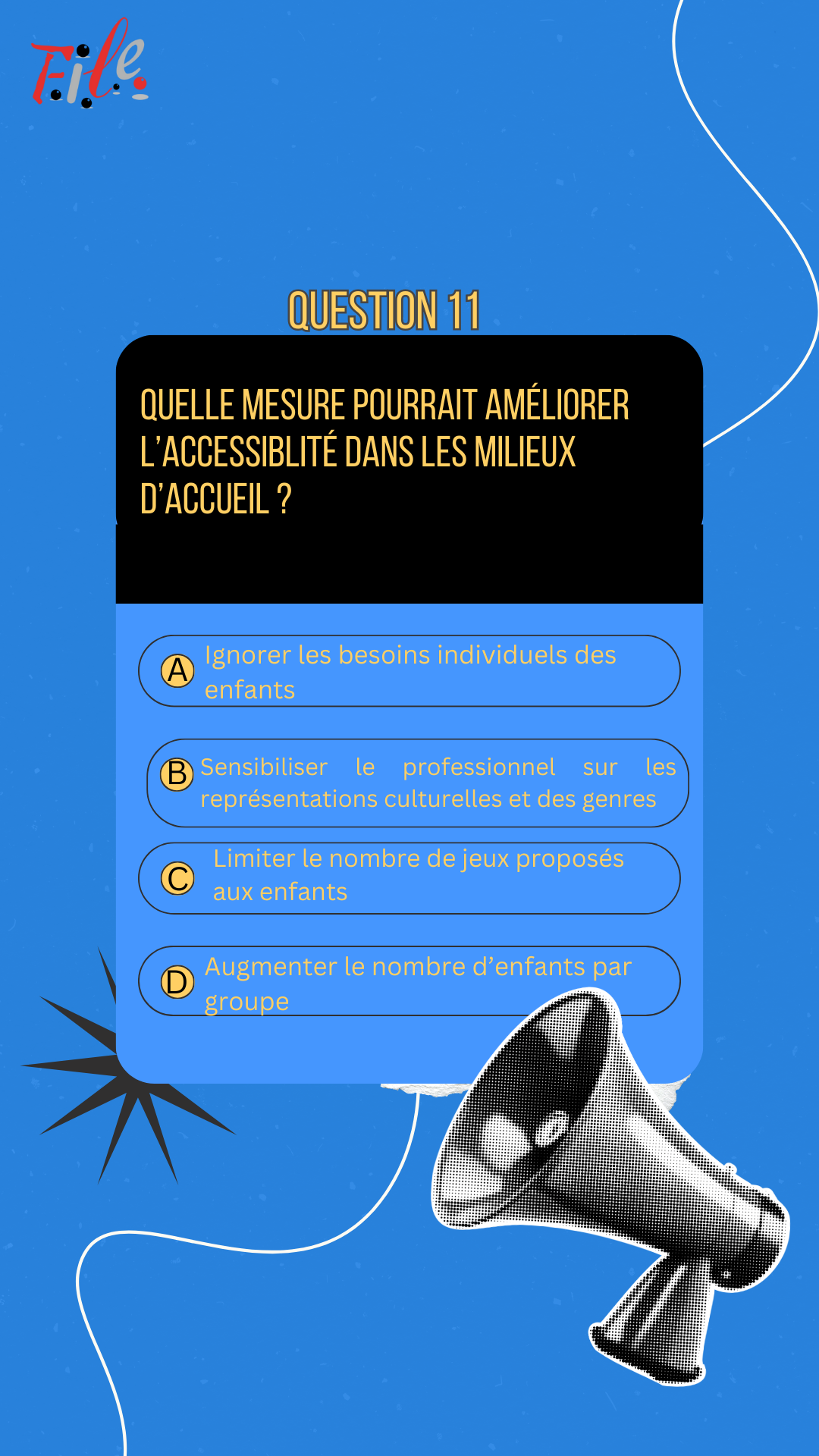 File

QUESTION 11

QUELLE MESURE POURRAIT AMÉLIORER L'ACCESSIBLITÉ DANS LES MILIEUX D'ACCUEIL ?

A Ignorer les besoins individuels des enfants

B Sensibiliser le professionnel sur les représentations culturelles et des genres

C Limiter le nombre de jeux proposés aux enfants

D Augmenter le nombre d'enfants par groupe